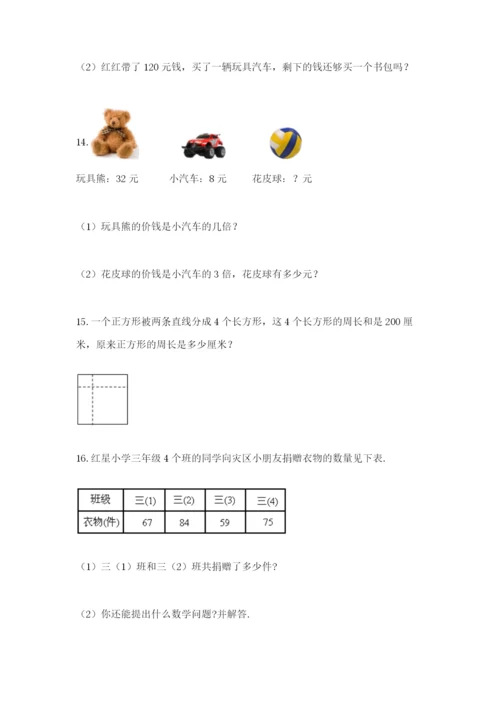 （2）红红带了 120 元钱，买了一辆玩具汽车，剩下的钱还够买一个书包吗？

14.

玩具熊：32 元　　小汽车：8 元　　花皮球：？元

（1）玩具熊的价钱是小汽车的几倍？

（2）花皮球的价钱是小汽车的 3 倍，花皮球有多少元？

15. 一个正方形被两条直线分成 4 个长方形，这 4 个长方形的周长和是 200 厘米，原来正方形的周长是多少厘米？

16. 红星小学三年级 4 个班的同学向灾区小朋友捐赠衣物的数量见下表.

| 班级 | 三(1) | 三(2) | 三(3) | 三(4) |
|---|---|---|---|---|
| 衣物(件) | 67 | 84 | 59 | 75 |

（1）三（1）班和三（2）班共捐赠了多少件？

（2）你还能提出什么数学问题?并解答.